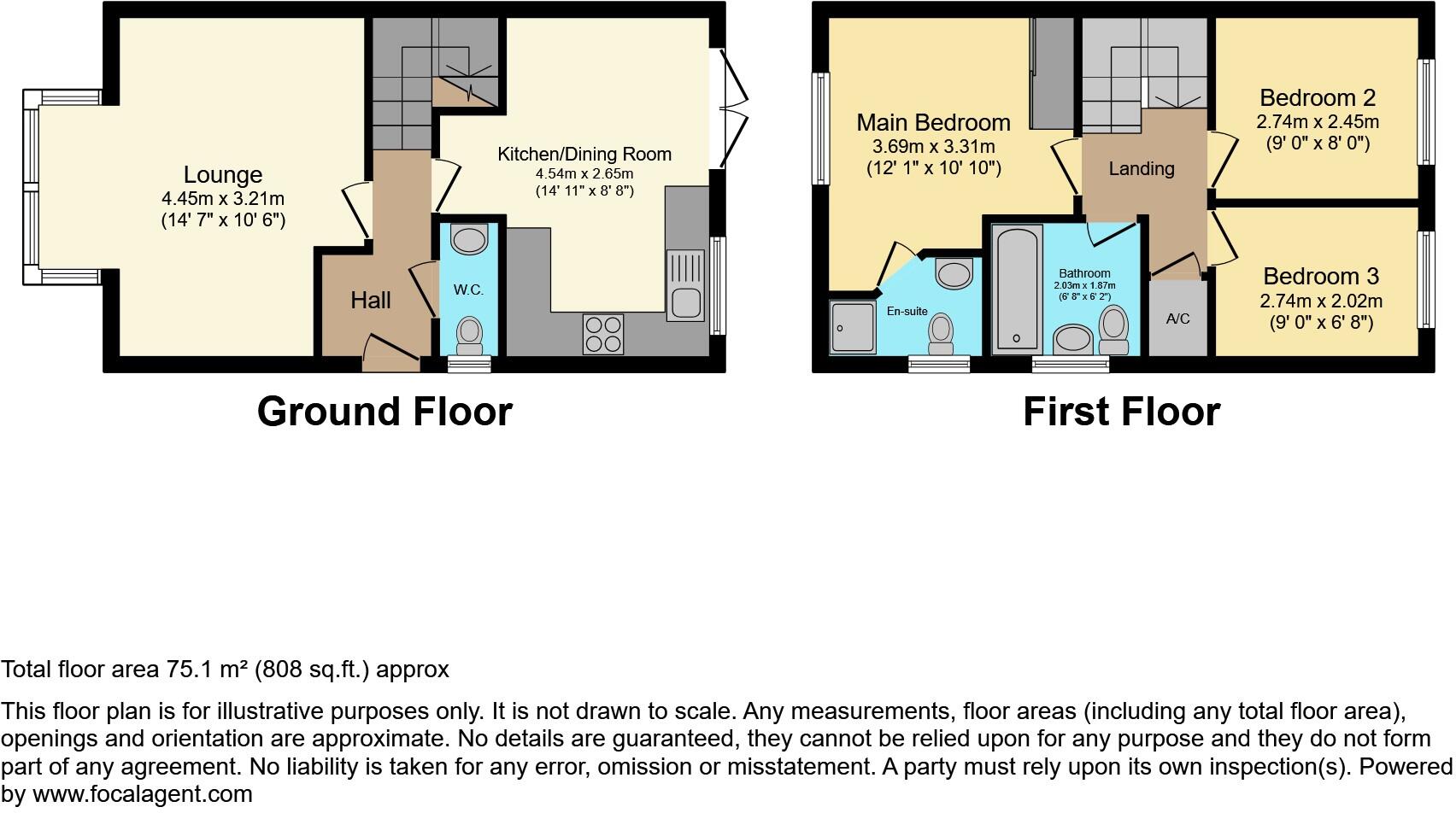 Lounge
4.45m x 3.21m
(14' 7" x 10' 6")

Hall

W.C.

Kitchen/Dining Room
4.54m x 2.65m
(14' 11" x 8' 8")

Ground Floor

Main Bedroom
3.69m x 3.31m
(12' 1" x 10' 10")

En-suite

Bathroom
2.03m x 1.87m
(6' 8" x 6' 2")

Landing

A/C

Bedroom 2
2.74m x 2.45m
(9' 0" x 8' 0")

Bedroom 3
2.74m x 2.02m
(9' 0" x 6' 8")

First Floor

Total floor area 75.1 m² (808 sq.ft.) approx

This floor plan is for illustrative purposes only. It is not drawn to scale. Any measurements, floor areas (including any total floor area), openings and orientation are approximate. No details are guaranteed, they cannot be relied upon for any purpose and they do not form part of any agreement. No liability is taken for any error, omission or misstatement. A party must rely upon its own inspection(s). Powered by www.focalagent.com